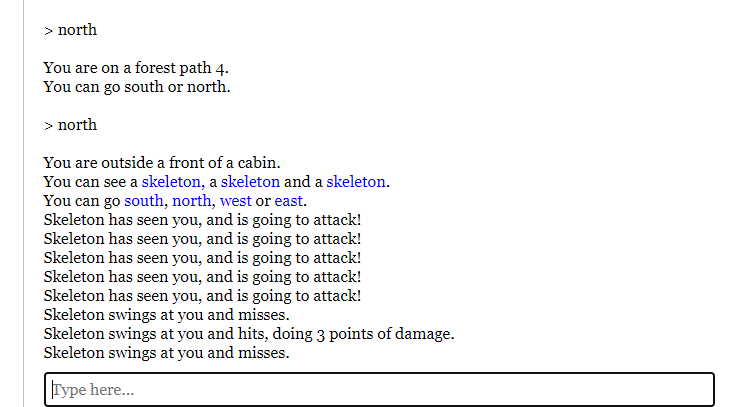 > north

You are on a forest path 4.
You can go south or north.

> north

You are outside a front of a cabin.
You can see a skeleton, a skeleton and a skeleton.
You can go south, north, west or east.
Skeleton has seen you, and is going to attack!
Skeleton has seen you, and is going to attack!
Skeleton has seen you, and is going to attack!
Skeleton has seen you, and is going to attack!
Skeleton has seen you, and is going to attack!
Skeleton swings at you and misses.
Skeleton swings at you and hits, doing 3 points of damage.
Skeleton swings at you and misses.

Type here...